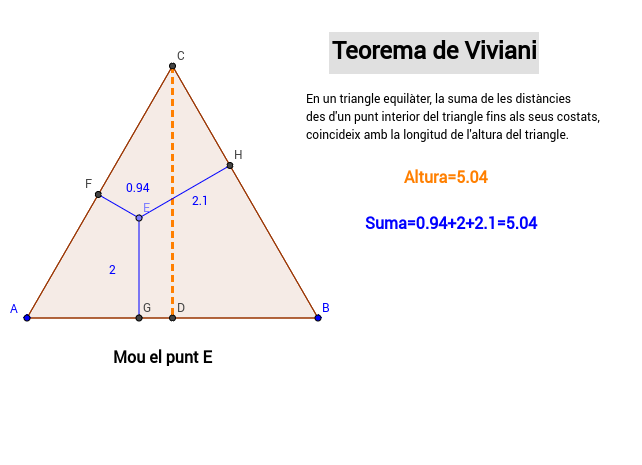 Teorema de Viviani

En un triangle equilàter, la suma de les distàncies des d'un punt interior del triangle fins als seus costats, coincideix amb la longitud de l'altura del triangle.

Altura=5.04

Suma=0.94+2+2.1=5.04

C
H
F
0.94
E
2.1
2
A
G
D
B

Mou el punt E